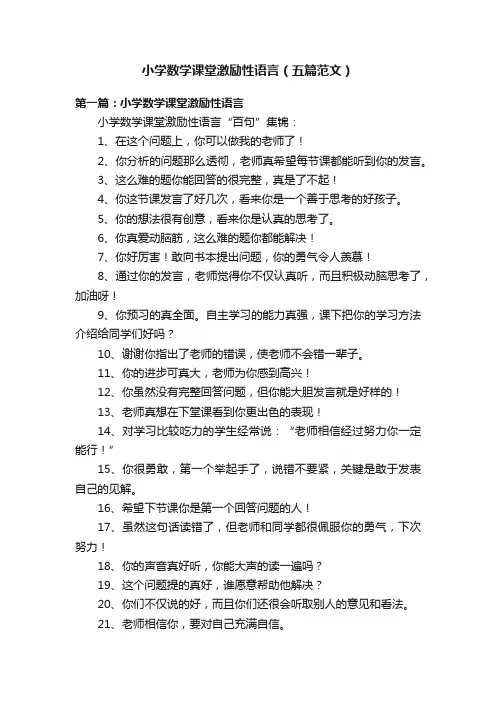 小学数学课堂激励性语言（五篇范文）

第一篇：小学数学课堂激励性语言

小学数学课堂激励性语言“百句”集锦：

1、在这个问题上，你可以做我的老师了！

2、你分析的问题那么透彻，老师真希望每节课都能听到你的发言。

3、这么难的题你能回答的很完整，真是了不起！

4、你这节课发言了好几次，看来你是一个善于思考的好孩子。

5、你的想法很有创意，看来你是认真的思考了。

6、你真爱动脑筋，这么难的题你都能解决！

7、你好厉害！敢向书本提出问题，你的勇气令人羡慕！

8、通过你的发言，老师觉得你不仅认真听，而且积极动脑思考了，加油呀！

9、你预习的真全面。自主学习的能力真强，课下把你的学习方法介绍给同学们好吗？

10、谢谢你指出了老师的错误，使老师不会错一辈子。

11、你的进步可真大，老师为你感到高兴！

12、你虽然没有完整回答问题，但你能大胆发言就是好样的！

13、老师真想在下堂课看到你更出色的表现！

14、对学习比较吃力的学生经常说：“老师相信经过努力你一定能行！”

15、你很勇敢，第一个举起手了，说错不要紧，关键是敢于发表自己的见解。

16、希望下节课你是第一个回答问题的人！

17、虽然这句话读错了，但老师和同学都很佩服你的勇气，下次努力！

18、你的声音真好听，你能大声的读一遍吗？

19、这个问题提的真好，谁愿意帮助他解决？

20、你们不仅说的好，而且你们还很会听取别人的意见和看法。

21、老师相信你，要对自己充满自信。